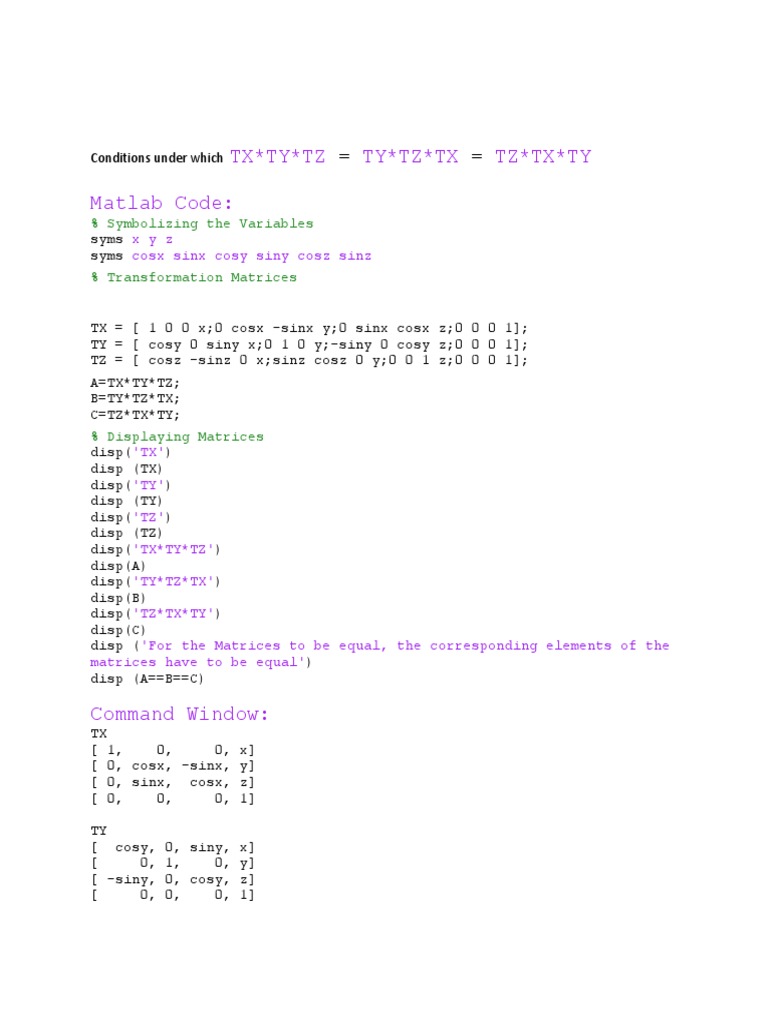 Conditions under which TX*TY*TZ = TY*TZ*TX = TZ*TX*TY

Matlab Code:

% Symbolizing the Variables
syms x y z
syms cosx sinx cosy siny cosz sinz
% Transformation Matrices

TX = [ 1 0 0 x;0 cosx -sinx y;0 sinx cosx z;0 0 0 1];
TY = [ cosy 0 siny x;0 1 0 y;-siny 0 cosy z;0 0 0 1];
TZ = [ cosz -sinz 0 x;sinz cosz 0 y;0 0 1 z;0 0 0 1];

A=TX*TY*TZ;
B=TY*TZ*TX;
C=TZ*TX*TY;

% Displaying Matrices
disp('TX')
disp (TX)
disp('TY')
disp (TY)
disp('TZ')
disp (TZ)
disp('TX*TY*TZ')
disp(A)
disp('TY*TZ*TX')
disp(B)
disp('TZ*TX*TY')
disp(C)
disp ('For the Matrices to be equal, the corresponding elements of the matrices have to be equal')
disp (A==B==C)

Command Window:

TX
[ 1, 0, 0, x]
[ 0, cosx, -sinx, y]
[ 0, sinx, cosx, z]
[ 0, 0, 0, 1]

TY
[ cosy, 0, siny, x]
[ 0, 1, 0, y]
[ -siny, 0, cosy, z]
[ 0, 0, 0, 1]